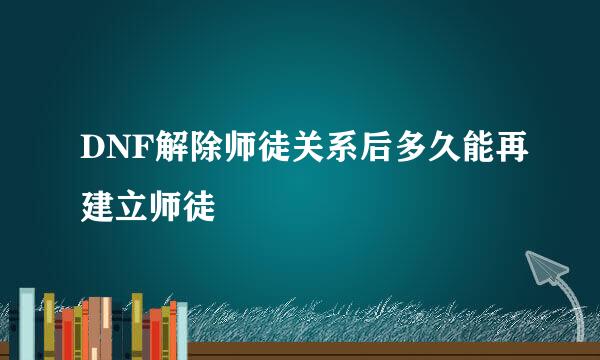 DNF解除师徒关系后多久能再建立师徒